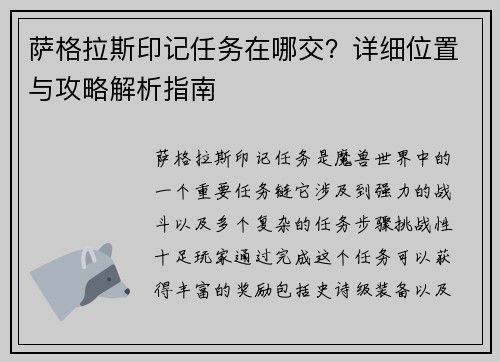 萨格拉斯印记任务在哪交？详细位置与攻略解析指南

萨格拉斯印记任务是魔兽世界中的一个重要任务链它涉及到强力的战斗以及多个复杂的任务步骤挑战性十足玩家通过完成这个任务可以获得丰富的奖励包括史诗级装备以及